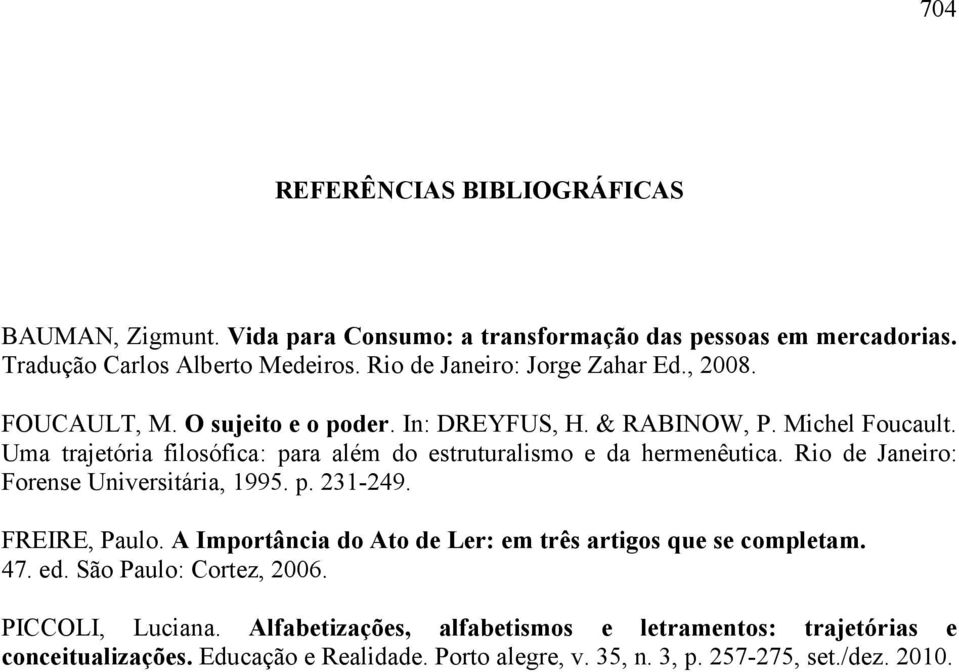 704

REFERÊNCIAS BIBLIOGRÁFICAS

BAUMAN, Zigmunt. Vida para Consumo: a transformação das pessoas em mercadorias. Tradução Carlos Alberto Medeiros. Rio de Janeiro: Jorge Zahar Ed., 2008.

FOUCAULT, M. O sujeito e o poder. In: DREYFUS, H. & RABINOW, P. Michel Foucault. Uma trajetória filosófica: para além do estruturalismo e da hermenêutica. Rio de Janeiro: Forense Universitária, 1995. p. 231-249.

FREIRE, Paulo. A Importância do Ato de Ler: em três artigos que se completam. 47. ed. São Paulo: Cortez, 2006.

PICCOLI, Luciana. Alfabetizações, alfabetismos e letramentos: trajetórias e conceitualizações. Educação e Realidade. Porto alegre, v. 35, n. 3, p. 257-275, set./dez. 2010.